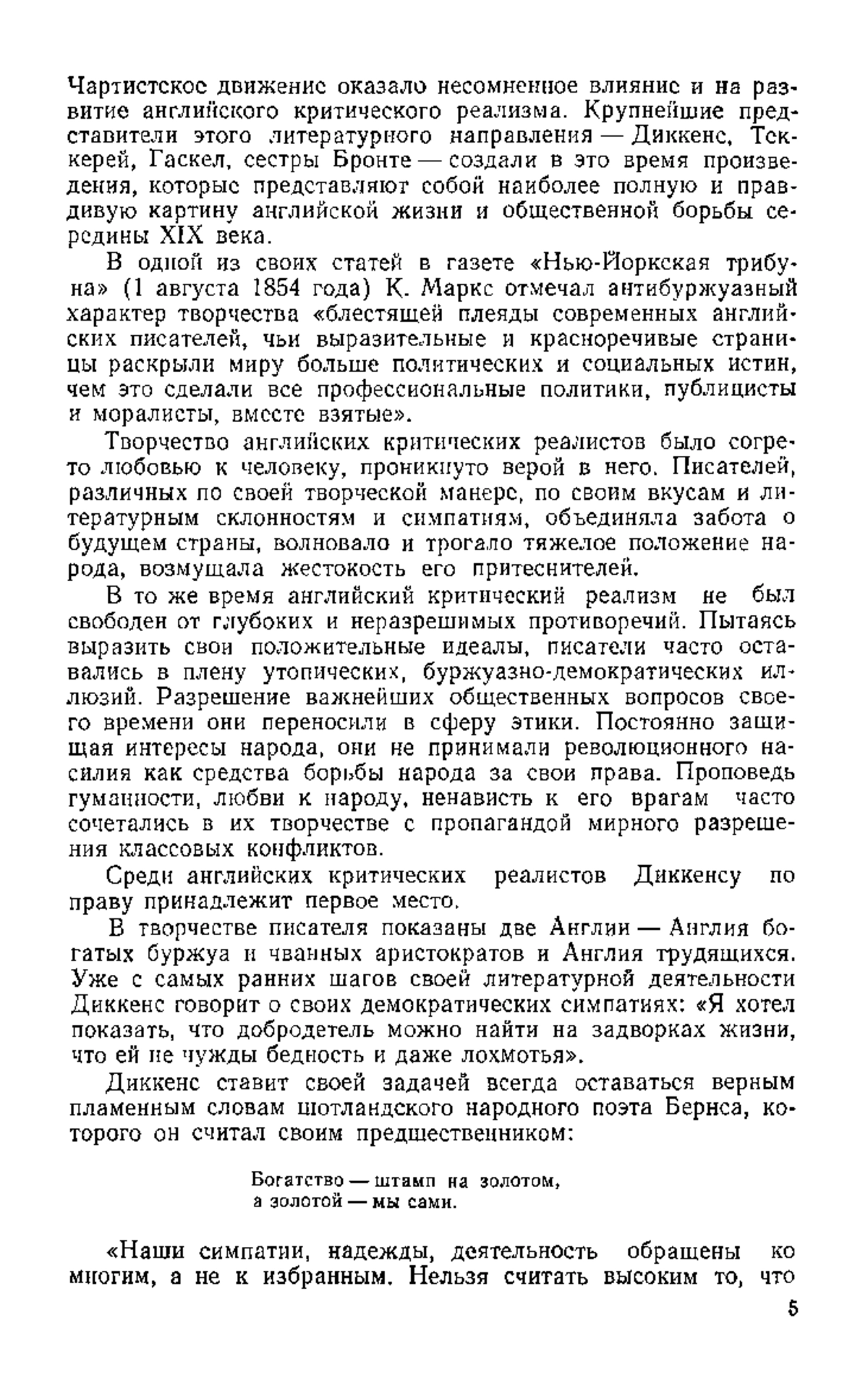 Чартистское движение оказало несомненное влияние и на развитие английского критического реализма. Крупнейшие представители этого литературного направления — Диккенс, Теккерей, Гаскел, сестры Бронте — создали в это время произведения, которые представляют собой наиболее полную и правдивую картину английской жизни и общественной борьбы середины XIX века.

В одной из своих статей в газете «Нью-Йоркская трибуна» (1 августа 1854 года) К. Маркс отмечал антибуржуазный характер творчества «блестящей плеяды современных английских писателей, чьи выразительные и красноречивые страницы раскрыли миру больше политических и социальных истин, чем это сделали все профессиональные политики, публицисты и моралисты, вместе взятые».

Творчество английских критических реалистов было согрето любовью к человеку, проникнуто верой в него. Писателей, различных по своей творческой манере, по своим вкусам и литературным склонностям и симпатиям, объединяла забота о будущем страны, волновало и трогало тяжелое положение народа, возмущала жестокость его притеснителей.

В то же время английский критический реализм не был свободен от глубоких и неразрешимых противоречий. Пытаясь выразить свои положительные идеалы, писатели часто оставались в плену утопических, буржуазно-демократических иллюзий. Разрешение важнейших общественных вопросов своего времени они переносили в сферу этики. Постоянно защищая интересы народа, они не принимали революционного насилия как средства борьбы народа за свои права. Проповедь гуманности, любви к народу, ненависть к его врагам часто сочетались в их творчестве с пропагандой мирного разрешения классовых конфликтов.

Среди английских критических реалистов Диккенсу по праву принадлежит первое место.

В творчестве писателя показаны две Англии — Англия богатых буржуа и чванных аристократов и Англия трудящихся. Уже с самых ранних шагов своей литературной деятельности Диккенс говорит о своих демократических симпатиях: «Я хотел показать, что добродетель можно найти на задворках жизни, что ей не чужды бедность и даже лохмотья».

Диккенс ставит своей задачей всегда оставаться верным пламенным словам шотландского народного поэта Бернса, которого он считал своим предшественником:

Богатство — штамп на золотом,
а золотой — мы сами.

«Наши симпатии, надежды, деятельность обращены ко многим, а не к избранным. Нельзя считать высоким то, что

5